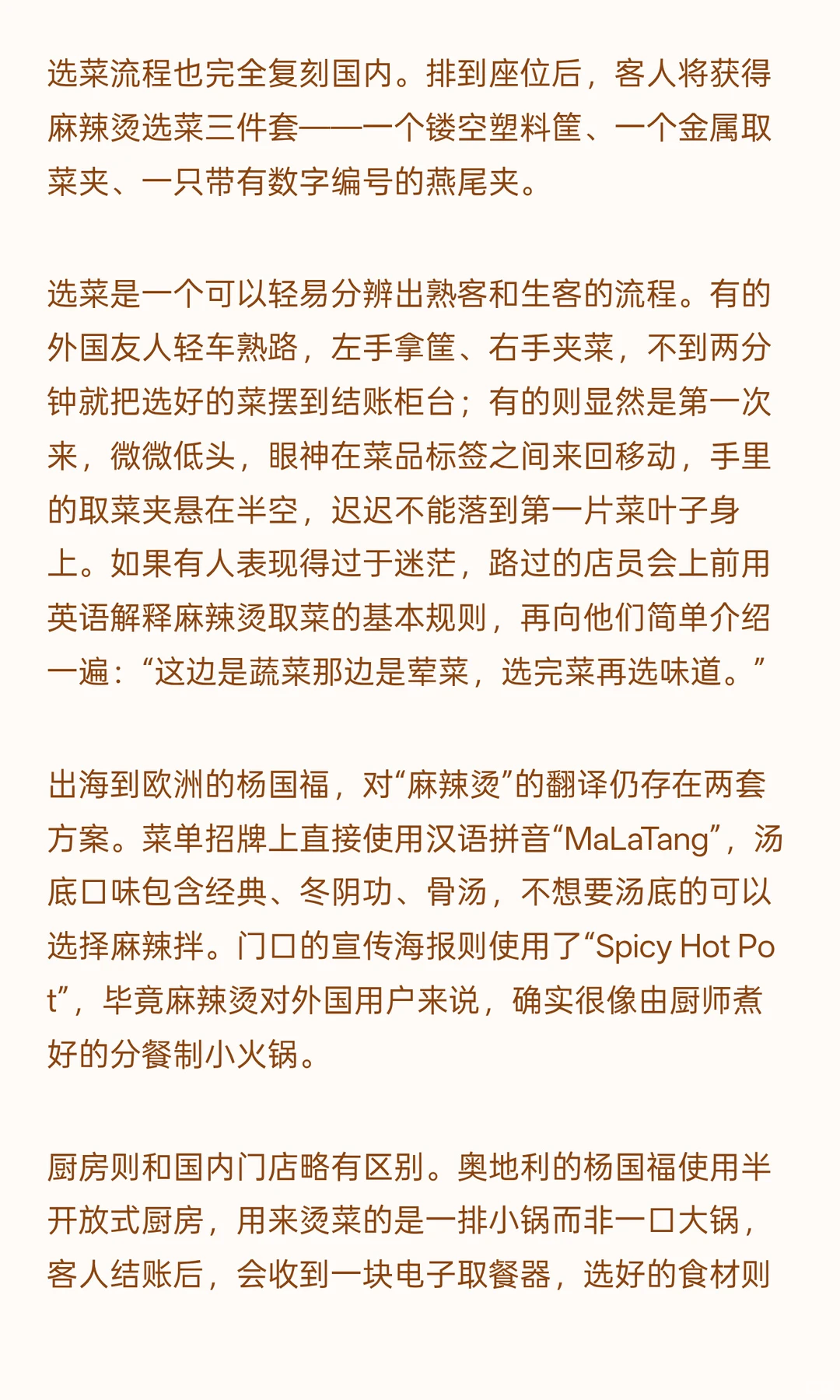 选菜流程也完全复刻国内。排到座位后，客人将获得麻辣烫选菜三件套——一个镂空塑料筐、一个金属取菜夹、一只带有数字编号的燕尾夹。

选菜是一个可以轻易分辨出熟客和生客的流程。有的外国友人轻车熟路，左手拿筐、右手夹菜，不到两分钟就把选好的菜摆到结账柜台；有的则显然是第一次来，微微低头，眼神在菜品标签之间来回移动，手里的取菜夹悬在半空，迟迟不能落到第一片菜叶子身上。如果有人表现得过于迷茫，路过的店员会上前用英语解释麻辣烫取菜的基本规则，再向他们简单介绍一遍：“这边是蔬菜那边是荤菜，选完菜再选味道。”

出海到欧洲的杨国福，对“麻辣烫”的翻译仍存在两套方案。菜单招牌上直接使用汉语拼音“MaLaTang”，汤底口味包含经典、冬阴功、骨汤，不想要汤底的可以选择麻辣拌。门口的宣传海报则使用了“Spicy Hot Pot”，毕竟麻辣烫对外国用户来说，确实很像由厨师煮好的分餐制小火锅。

厨房则和国内门店略有区别。奥地利的杨国福使用半开放式厨房，用来烫菜的是一排小锅而非一口大锅，客人结账后，会收到一块电子取餐器，选好的食材则